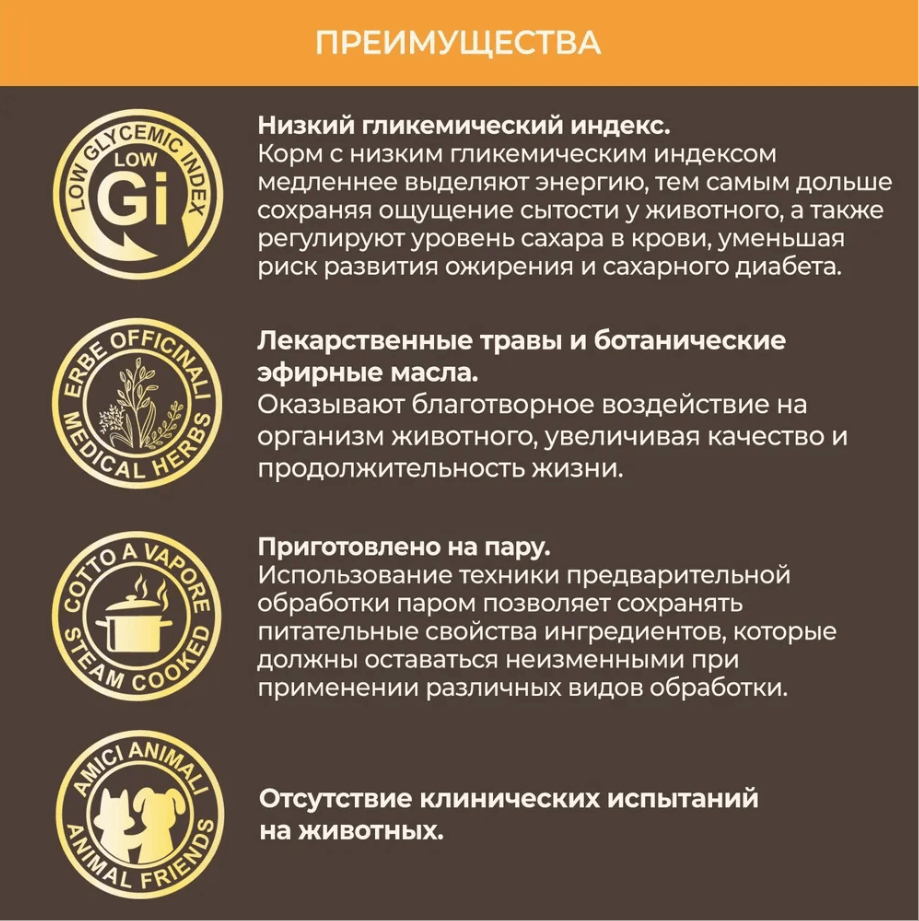 ПРЕИМУЩЕСТВА

LOW GLYCEMIC INDEX
LOW
Gi

Низкий гликемический индекс.
Корм с низким гликемическим индексом медленнее выделяют энергию, тем самым дольше сохраняя ощущение сытости у животного, а также регулируют уровень сахара в крови, уменьшая риск развития ожирения и сахарного диабета.

ERBE OFFICINALI
MEDICAL HERBS

Лекарственные травы и ботанические эфирные масла.
Оказывают благотворное воздействие на организм животного, увеличивая качество и продолжительность жизни.

COTTO A VAPORE
STEAM COOKED

Приготовлено на пару.
Использование техники предварительной обработки паром позволяет сохранять питательные свойства ингредиентов, которые должны оставаться неизменными при применении различных видов обработки.

AMICI ANIMALI
ANIMAL FRIENDS

Отсутствие клинических испытаний на животных.